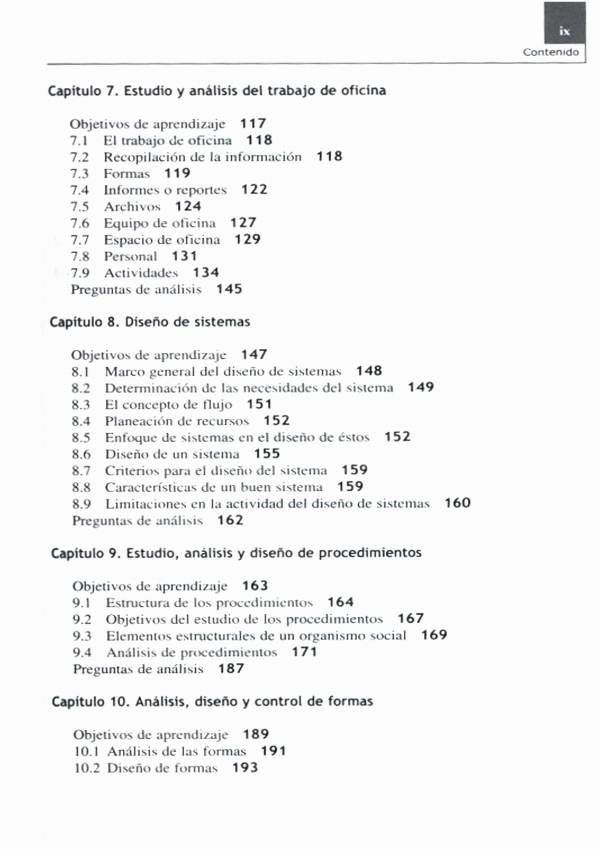 ix
Contenido

Capítulo 7. Estudio y análisis del trabajo de oficina

Objetivos de aprendizaje 117
7.1 El trabajo de oficina 118
7.2 Recopilación de la información 118
7.3 Formas 119
7.4 Informes o reportes 122
7.5 Archivos 124
7.6 Equipo de oficina 127
7.7 Espacio de oficina 129
7.8 Personal 131
7.9 Actividades 134
Preguntas de análisis 145

Capítulo 8. Diseño de sistemas

Objetivos de aprendizaje 147
8.1 Marco general del diseño de sistemas 148
8.2 Determinación de las necesidades del sistema 149
8.3 El concepto de flujo 151
8.4 Planeación de recursos 152
8.5 Enfoque de sistemas en el diseño de éstos 152
8.6 Diseño de un sistema 155
8.7 Criterios para el diseño del sistema 159
8.8 Características de un buen sistema 159
8.9 Limitaciones en la actividad del diseño de sistemas 160
Preguntas de análisis 162

Capítulo 9. Estudio, análisis y diseño de procedimientos

Objetivos de aprendizaje 163
9.1 Estructura de los procedimientos 164
9.2 Objetivos del estudio de los procedimientos 167
9.3 Elementos estructurales de un organismo social 169
9.4 Análisis de procedimientos 171
Preguntas de análisis 187

Capítulo 10. Análisis, diseño y control de formas

Objetivos de aprendizaje 189
10.1 Análisis de las formas 191
10.2 Diseño de formas 193